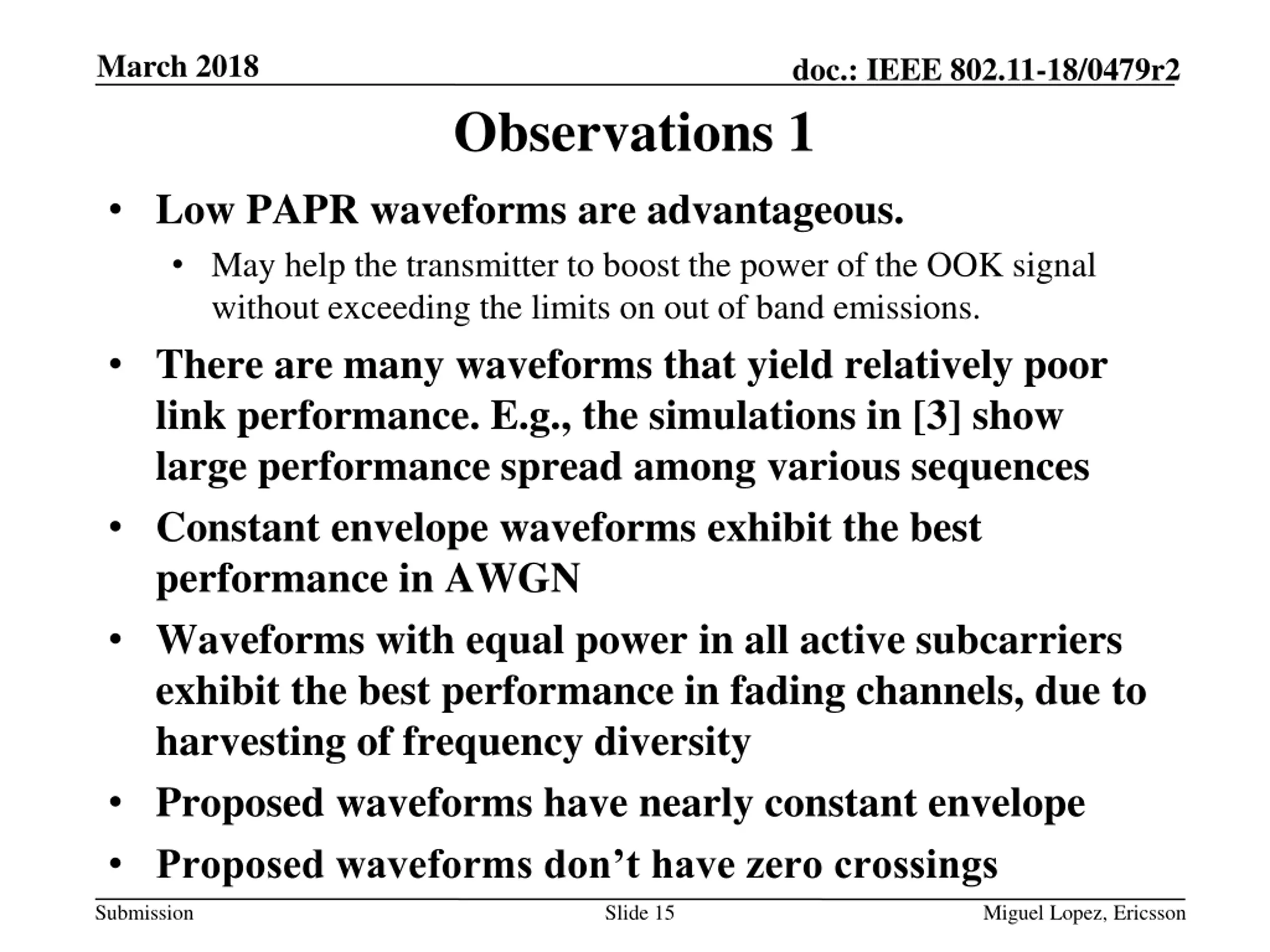 March 2018

doc.: IEEE 802.11-18/0479r2

Observations 1

• Low PAPR waveforms are advantageous.

• May help the transmitter to boost the power of the OOK signal without exceeding the limits on out of band emissions.

• There are many waveforms that yield relatively poor link performance. E.g., the simulations in [3] show large performance spread among various sequences

• Constant envelope waveforms exhibit the best performance in AWGN

• Waveforms with equal power in all active subcarriers exhibit the best performance in fading channels, due to harvesting of frequency diversity

• Proposed waveforms have nearly constant envelope

• Proposed waveforms don't have zero crossings

Submission

Slide 15

Miguel Lopez, Ericsson